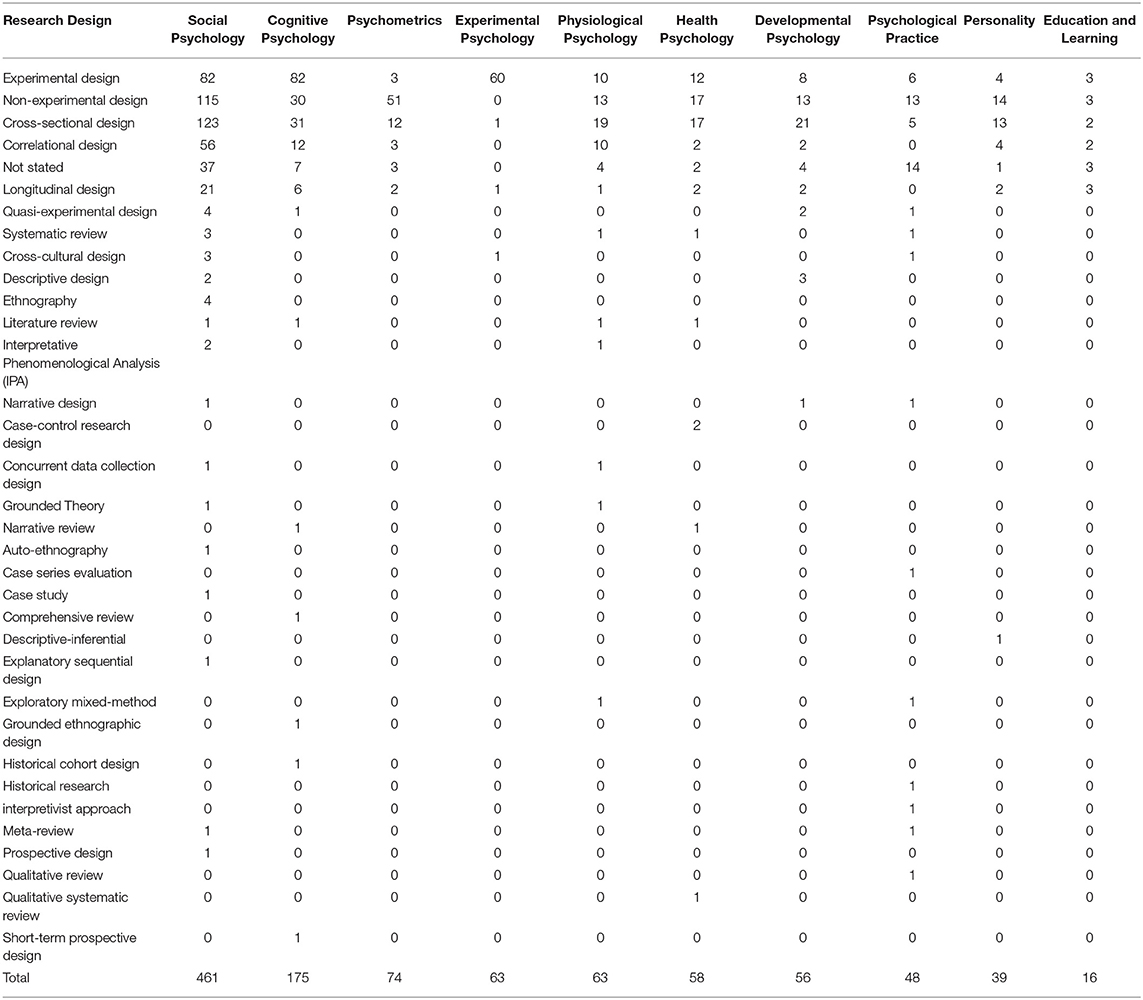 | Research Design | Social Psychology | Cognitive Psychology | Psychometrics | Experimental Psychology | Physiological Psychology | Health Psychology | Developmental Psychology | Psychological Practice | Personality | Education and Learning |
|---|---|---|---|---|---|---|---|---|---|---|
| Experimental design | 82 | 82 | 3 | 60 | 10 | 12 | 8 | 6 | 4 | 3 |
| Non-experimental design | 115 | 30 | 51 | 0 | 13 | 17 | 13 | 13 | 14 | 3 |
| Cross-sectional design | 123 | 31 | 12 | 1 | 19 | 17 | 21 | 5 | 13 | 2 |
| Correlational design | 56 | 12 | 3 | 0 | 10 | 2 | 2 | 0 | 4 | 2 |
| Not stated | 37 | 7 | 3 | 0 | 4 | 2 | 4 | 14 | 1 | 3 |
| Longitudinal design | 21 | 6 | 2 | 1 | 1 | 2 | 2 | 0 | 2 | 3 |
| Quasi-experimental design | 4 | 1 | 0 | 0 | 0 | 0 | 2 | 1 | 0 | 0 |
| Systematic review | 3 | 0 | 0 | 0 | 1 | 1 | 0 | 1 | 0 | 0 |
| Cross-cultural design | 3 | 0 | 0 | 1 | 0 | 0 | 0 | 1 | 0 | 0 |
| Descriptive design | 2 | 0 | 0 | 0 | 0 | 0 | 3 | 0 | 0 | 0 |
| Ethnography | 4 | 0 | 0 | 0 | 0 | 0 | 0 | 0 | 0 | 0 |
| Literature review | 1 | 1 | 0 | 0 | 1 | 1 | 0 | 0 | 0 | 0 |
| Interpretative Phenomenological Analysis (IPA) | 2 | 0 | 0 | 0 | 1 | 0 | 0 | 0 | 0 | 0 |
| Narrative design | 1 | 0 | 0 | 0 | 0 | 0 | 1 | 1 | 0 | 0 |
| Case-control research design | 0 | 0 | 0 | 0 | 0 | 2 | 0 | 0 | 0 | 0 |
| Concurrent data collection design | 1 | 0 | 0 | 0 | 1 | 0 | 0 | 0 | 0 | 0 |
| Grounded Theory | 1 | 0 | 0 | 0 | 1 | 0 | 0 | 0 | 0 | 0 |
| Narrative review | 0 | 1 | 0 | 0 | 0 | 1 | 0 | 0 | 0 | 0 |
| Auto-ethnography | 1 | 0 | 0 | 0 | 0 | 0 | 0 | 0 | 0 | 0 |
| Case series evaluation | 0 | 0 | 0 | 0 | 0 | 0 | 0 | 1 | 0 | 0 |
| Case study | 1 | 0 | 0 | 0 | 0 | 0 | 0 | 0 | 0 | 0 |
| Comprehensive review | 0 | 1 | 0 | 0 | 0 | 0 | 0 | 0 | 0 | 0 |
| Descriptive-inferential | 0 | 0 | 0 | 0 | 0 | 0 | 0 | 0 | 1 | 0 |
| Explanatory sequential design | 1 | 0 | 0 | 0 | 0 | 0 | 0 | 0 | 0 | 0 |
| Exploratory mixed-method | 0 | 0 | 0 | 0 | 1 | 0 | 0 | 1 | 0 | 0 |
| Grounded ethnographic design | 0 | 1 | 0 | 0 | 0 | 0 | 0 | 0 | 0 | 0 |
| Historical cohort design | 0 | 1 | 0 | 0 | 0 | 0 | 0 | 0 | 0 | 0 |
| Historical research | 0 | 0 | 0 | 0 | 0 | 0 | 0 | 1 | 0 | 0 |
| interpretivist approach | 0 | 0 | 0 | 0 | 0 | 0 | 0 | 1 | 0 | 0 |
| Meta-review | 1 | 0 | 0 | 0 | 0 | 0 | 0 | 1 | 0 | 0 |
| Prospective design | 1 | 0 | 0 | 0 | 0 | 0 | 0 | 0 | 0 | 0 |
| Qualitative review | 0 | 0 | 0 | 0 | 0 | 0 | 0 | 1 | 0 | 0 |
| Qualitative systematic review | 0 | 0 | 0 | 0 | 0 | 1 | 0 | 0 | 0 | 0 |
| Short-term prospective design | 0 | 1 | 0 | 0 | 0 | 0 | 0 | 0 | 0 | 0 |
| Total | 461 | 175 | 74 | 63 | 63 | 58 | 56 | 48 | 39 | 16 |